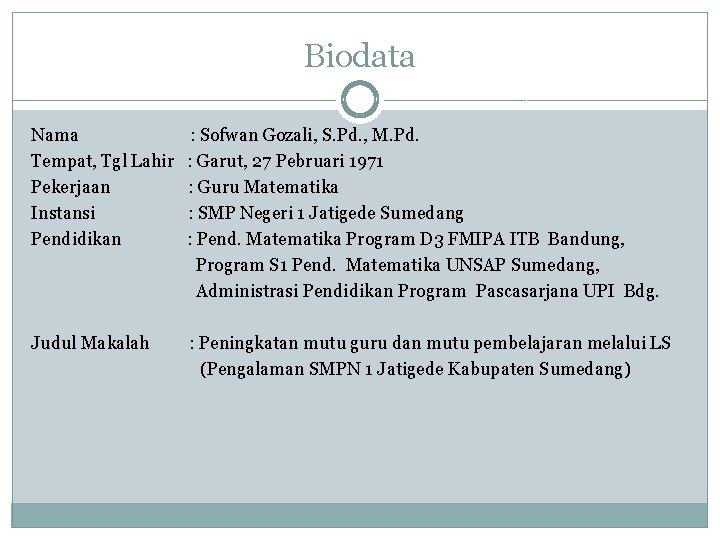 Biodata

Nama : Sofwan Gozali, S.Pd., M.Pd.
Tempat, Tgl Lahir : Garut, 27 Pebruari 1971
Pekerjaan : Guru Matematika
Instansi : SMP Negeri 1 Jatigede Sumedang
Pendidikan : Pend. Matematika Program D3 FMIPA ITB Bandung, Program S1 Pend. Matematika UNSAP Sumedang, Administrasi Pendidikan Program Pascasarjana UPI Bdg.

Judul Makalah : Peningkatan mutu guru dan mutu pembelajaran melalui LS (Pengalaman SMPN 1 Jatigede Kabupaten Sumedang)